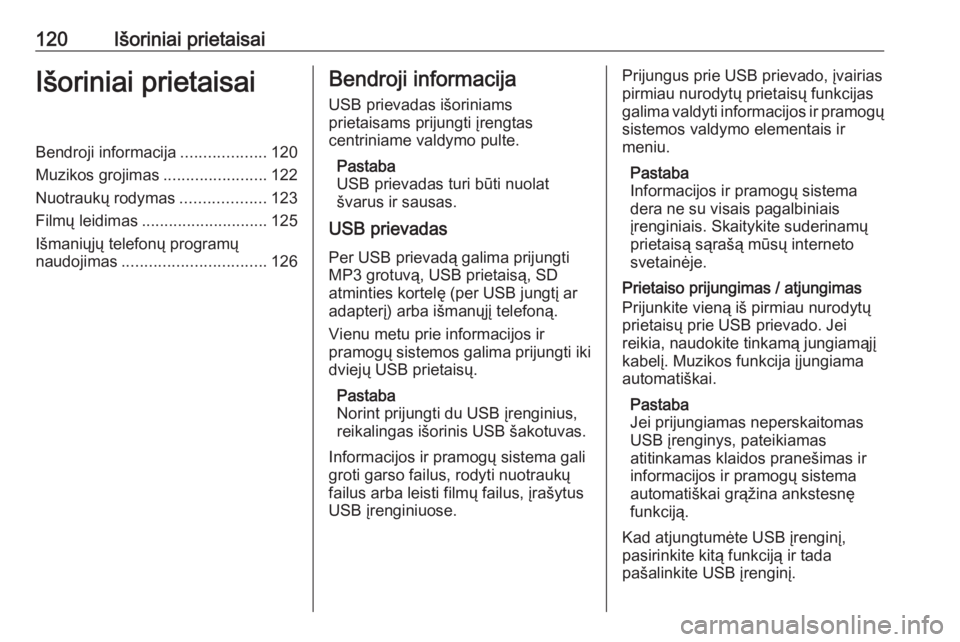 120 Išoriniai prietaisai

Išoriniai prietaisai

Bendroji informacija ................... 120
Muzikos grojimas ....................... 122
Nuotraukų rodymas ................... 123
Filmų leidimas ............................ 125
Išmaniųjų telefonų programų naudojimas ................................ 126

Bendroji informacija

USB prievadas išoriniams prietaisams prijungti įrengtas centriniame valdymo pulte.

Pastaba
USB prievadas turi būti nuolat švarus ir sausas.

USB prievadas

Per USB prievadą galima prijungti MP3 grotuvą, USB prietaisą, SD atminties kortelę (per USB jungtį ar adapterį) arba išmanųjį telefoną.

Vienu metu prie informacijos ir pramogų sistemos galima prijungti iki dviejų USB prietaisų.

Pastaba
Norint prijungti du USB įrenginius, reikalingas išorinis USB šakotuvas.

Informacijos ir pramogų sistema gali groti garso failus, rodyti nuotraukų failus arba leisti filmų failus, įrašytus USB įrenginiuose.

Prijungus prie USB prievado, įvairias pirmiau nurodytų prietaisų funkcijas galima valdyti informacijos ir pramogų sistemos valdymo elementais ir meniu.

Pastaba
Informacijos ir pramogų sistema dera ne su visais pagalbiniais įrenginiais. Skaitykite suderinamų prietaisą sąrašą mūsų interneto svetainėje.

Prietaiso prijungimas / atjungimas
Prijunkite vieną iš pirmiau nurodytų prietaisų prie USB prievado. Jei reikia, naudokite tinkamą jungiamąjį kabelį. Muzikos funkcija įjungiama automatiškai.

Pastaba
Jei prijungiamas neperskaitomas USB įrenginys, pateikiamas atitinkamas klaidos pranešimas ir informacijos ir pramogų sistema automatiškai grąžina ankstesnę funkciją.

Kad atjungtumėte USB įrenginį, pasirinkite kitą funkciją ir tada pašalinkite USB įrenginį.

carmanualsonline.info